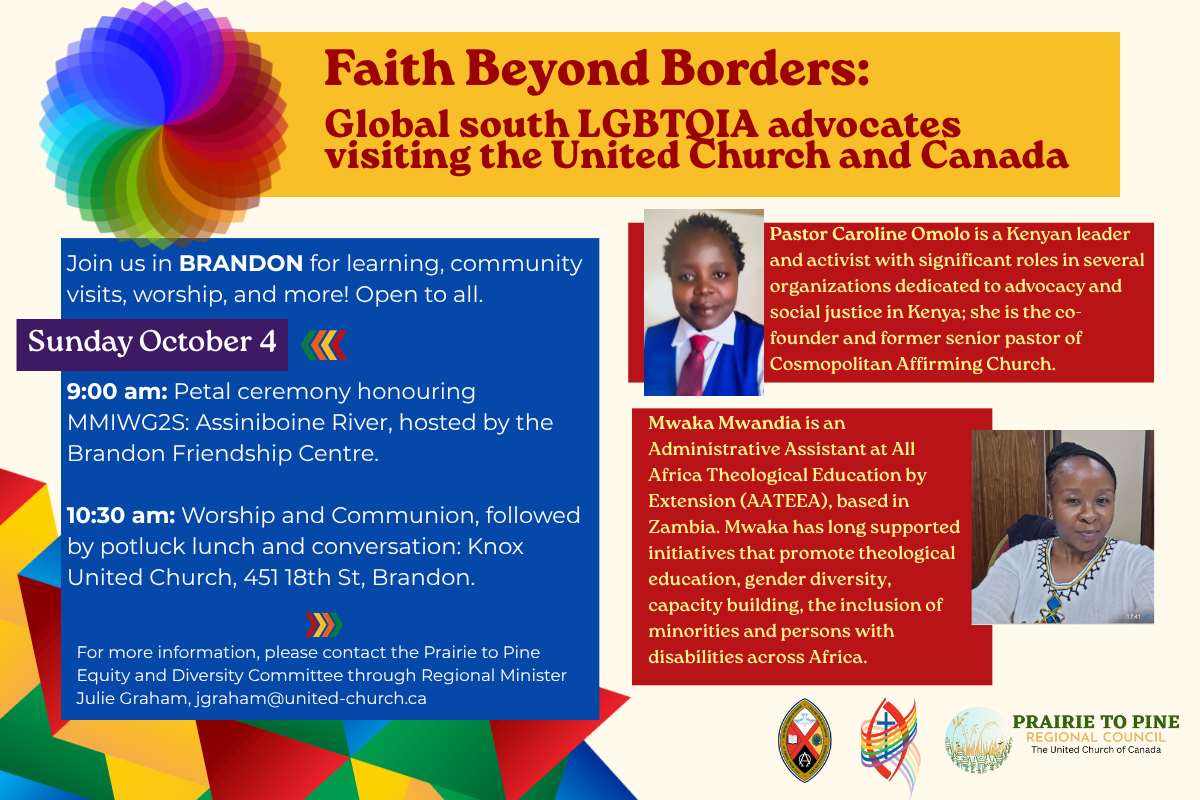 Faith Beyond Borders:
Global south LGBTQIA advocates visiting the United Church and Canada

Join us in BRANDON for learning, community visits, worship, and more! Open to all.

Sunday October 4

9:00 am: Petal ceremony honouring MMIWG2S: Assiniboine River, hosted by the Brandon Friendship Centre.

10:30 am: Worship and Communion, followed by potluck lunch and conversation: Knox United Church, 451 18th St, Brandon.

For more information, please contact the Prairie to Pine Equity and Diversity Committee through Regional Minister Julie Graham, jgraham@united-church.ca

Pastor Caroline Omolo is a Kenyan leader and activist with significant roles in several organizations dedicated to advocacy and social justice in Kenya; she is the co-founder and former senior pastor of Cosmopolitan Affirming Church.

Mwaka Mwandia is an Administrative Assistant at All Africa Theological Education by Extension (AATEEA), based in Zambia. Mwaka has long supported initiatives that promote theological education, gender diversity, capacity building, the inclusion of minorities and persons with disabilities across Africa.

17:41

PRAIRIE TO PINE
REGIONAL COUNCIL
The United Church of Canada